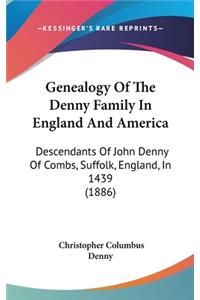 —KESSINGER'S RARE REPRINTS—

Genealogy Of The Denny Family In England And America

Descendants Of John Denny Of Combs, Suffolk, England, In 1439 (1886)

Christopher Columbus Denny